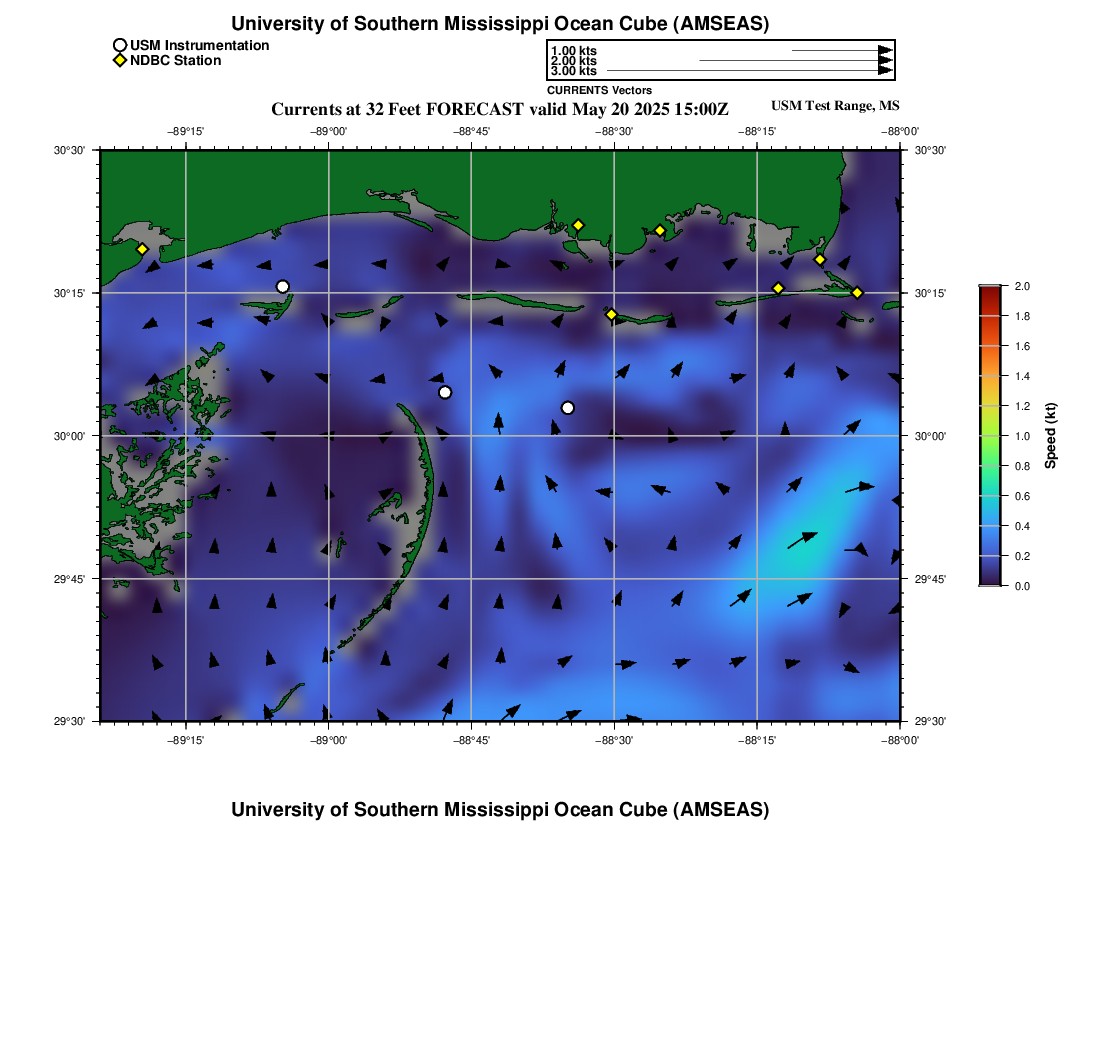 University of Southern Mississippi Ocean Cube (AMSEAS)

USM Instrumentation
NDBC Station

1.00 kts
2.00 kts
3.00 kts
CURRENTS Vectors

Currents at 32 Feet FORECAST valid May 20 2025 15:00Z

USM Test Range, MS

−89°15' −89°00' −88°45' −88°30' −88°15' −88°00'

30°30' 30°15' 30°00' 29°45' 29°30'

30°30' 30°15' 30°00' 29°45' 29°30'

−89°15' −89°00' −88°45' −88°30' −88°15' −88°00'

2.0
1.8
1.6
1.4
1.2
1.0
0.8
0.6
0.4
0.2
0.0

Speed (kt)

University of Southern Mississippi Ocean Cube (AMSEAS)